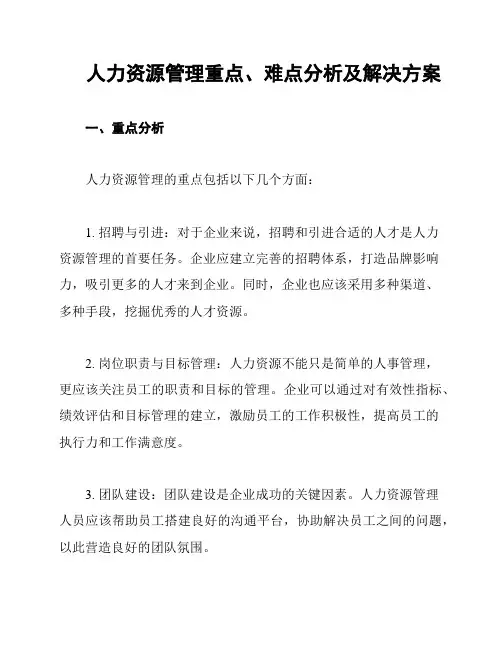 人力资源管理重点、难点分析及解决方案

一、重点分析

人力资源管理的重点包括以下几个方面：

1. 招聘与引进：对于企业来说，招聘和引进合适的人才是人力资源管理的首要任务。企业应建立完善的招聘体系，打造品牌影响力，吸引更多的人才来到企业。同时，企业也应该采用多种渠道、多种手段，挖掘优秀的人才资源。

2. 岗位职责与目标管理：人力资源不能只是简单的人事管理，更应该关注员工的职责和目标的管理。企业可以通过对有效性指标、绩效评估和目标管理的建立，激励员工的工作积极性，提高员工的执行力和工作满意度。

3. 团队建设：团队建设是企业成功的关键因素。人力资源管理人员应该帮助员工搭建良好的沟通平台，协助解决员工之间的问题，以此营造良好的团队氛围。